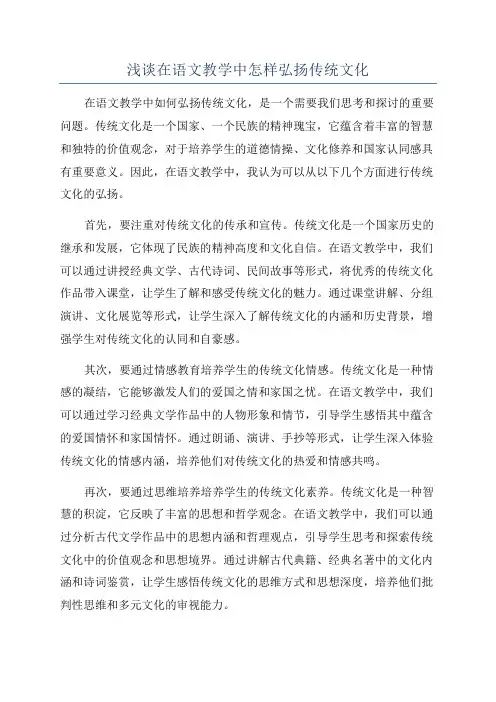 浅谈在语文教学中怎样弘扬传统文化

在语文教学中如何弘扬传统文化，是一个需要我们思考和探讨的重要问题。传统文化是一个国家、一个民族的精神瑰宝，它蕴含着丰富的智慧和独特的价值观念，对于培养学生的道德情操、文化修养和国家认同感具有重要意义。因此，在语文教学中，我认为可以从以下几个方面进行传统文化的弘扬。

首先，要注重对传统文化的传承和宣传。传统文化是一个国家历史的继承和发展，它体现了民族的精神高度和文化自信。在语文教学中，我们可以通过讲授经典文学、古代诗词、民间故事等形式，将优秀的传统文化作品带入课堂，让学生了解和感受传统文化的魅力。通过课堂讲解、分组演讲、文化展览等形式，让学生深入了解传统文化的内涵和历史背景，增强学生对传统文化的认同和自豪感。

其次，要通过情感教育培养学生的传统文化情感。传统文化是一种情感的凝结，它能够激发人们的爱国之情和家国之忧。在语文教学中，我们可以通过学习经典文学作品中的人物形象和情节，引导学生感悟其中蕴含的爱国情怀和家国情怀。通过朗诵、演讲、手抄等形式，让学生深入体验传统文化的情感内涵，培养他们对传统文化的热爱和情感共鸣。

再次，要通过思维培养培养学生的传统文化素养。传统文化是一种智慧的积淀，它反映了丰富的思想和哲学观念。在语文教学中，我们可以通过分析古代文学作品中的思想内涵和哲理观点，引导学生思考和探索传统文化中的价值观念和思想境界。通过讲解古代典籍、经典名著中的文化内涵和诗词鉴赏，让学生感悟传统文化的思维方式和思想深度，培养他们批判性思维和多元文化的审视能力。